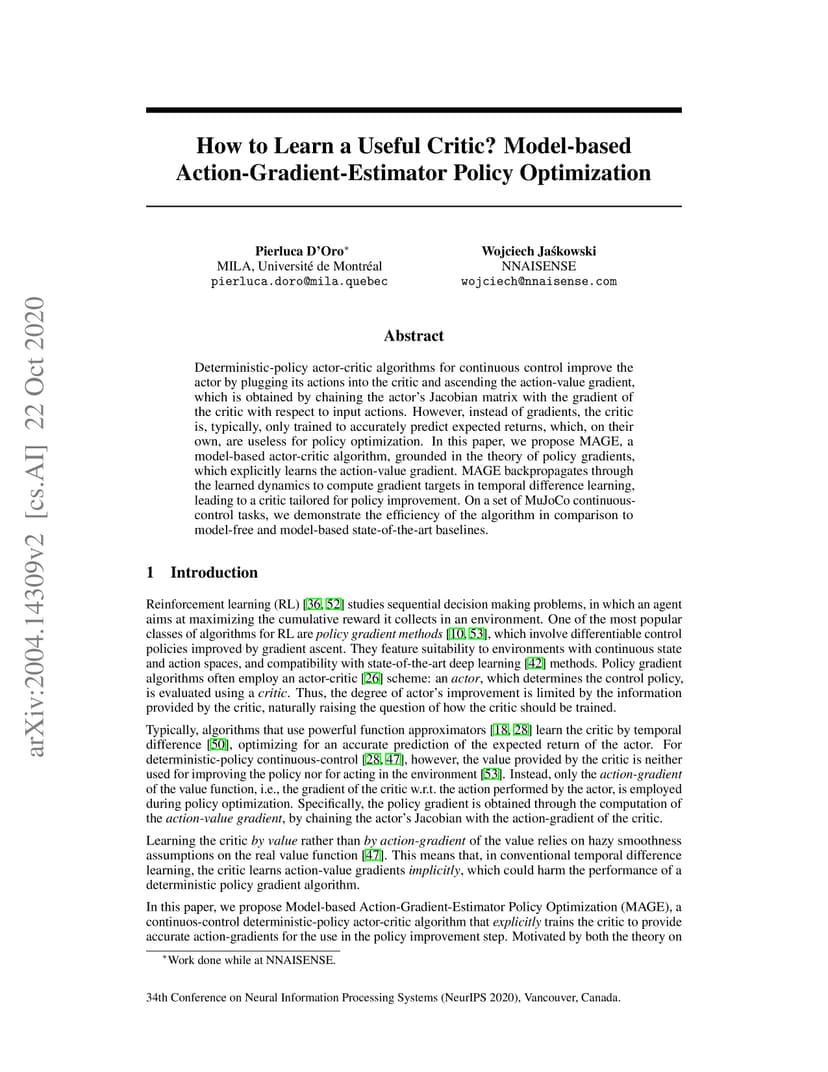 arXiv:2004.14309v2 [cs.AI] 22 Oct 2020

How to Learn a Useful Critic? Model-based Action-Gradient-Estimator Policy Optimization

Pierluca D'Oro*
MILA, Université de Montréal
pierluca.doro@mila.quebec

Wojciech Jaśkowski
NNAISENSE
wojciech@nnaisense.com

Abstract

Deterministic-policy actor-critic algorithms for continuous control improve the actor by plugging its actions into the critic and ascending the action-value gradient, which is obtained by chaining the actor's Jacobian matrix with the gradient of the critic with respect to input actions. However, instead of gradients, the critic is, typically, only trained to accurately predict expected returns, which, on their own, are useless for policy optimization. In this paper, we propose MAGE, a model-based actor-critic algorithm, grounded in the theory of policy gradients, which explicitly learns the action-value gradient. MAGE backpropagates through the learned dynamics to compute gradient targets in temporal difference learning, leading to a critic tailored for policy improvement. On a set of MuJoCo continuous-control tasks, we demonstrate the efficiency of the algorithm in comparison to model-free and model-based state-of-the-art baselines.

1 Introduction

Reinforcement learning (RL) [36, 52] studies sequential decision making problems, in which an agent aims at maximizing the cumulative reward it collects in an environment. One of the most popular classes of algorithms for RL are policy gradient methods [10, 53], which involve differentiable control policies improved by gradient ascent. They feature suitability to environments with continuous state and action spaces, and compatibility with state-of-the-art deep learning [42] methods. Policy gradient algorithms often employ an actor-critic [26] scheme: an actor, which determines the control policy, is evaluated using a critic. Thus, the degree of actor's improvement is limited by the information provided by the critic, naturally raising the question of how the critic should be trained.

Typically, algorithms that use powerful function approximators [18, 28] learn the critic by temporal difference [50], optimizing for an accurate prediction of the expected return of the actor. For deterministic-policy continuous-control [28, 47], however, the value provided by the critic is neither used for improving the policy nor for acting in the environment [53]. Instead, only the action-gradient of the value function, i.e., the gradient of the critic w.r.t. the action performed by the actor, is employed during policy optimization. Specifically, the policy gradient is obtained through the computation of the action-value gradient, by chaining the actor's Jacobian with the action-gradient of the critic.

Learning the critic by value rather than by action-gradient of the value relies on hazy smoothness assumptions on the real value function [47]. This means that, in conventional temporal difference learning, the critic learns action-value gradients implicitly, which could harm the performance of a deterministic policy gradient algorithm.

In this paper, we propose Model-based Action-Gradient-Estimator Policy Optimization (MAGE), a continuos-control deterministic-policy actor-critic algorithm that explicitly trains the critic to provide accurate action-gradients for the use in the policy improvement step. Motivated by both the theory on

*Work done while at NNAISENSE.

34th Conference on Neural Information Processing Systems (NeurIPS 2020), Vancouver, Canada.